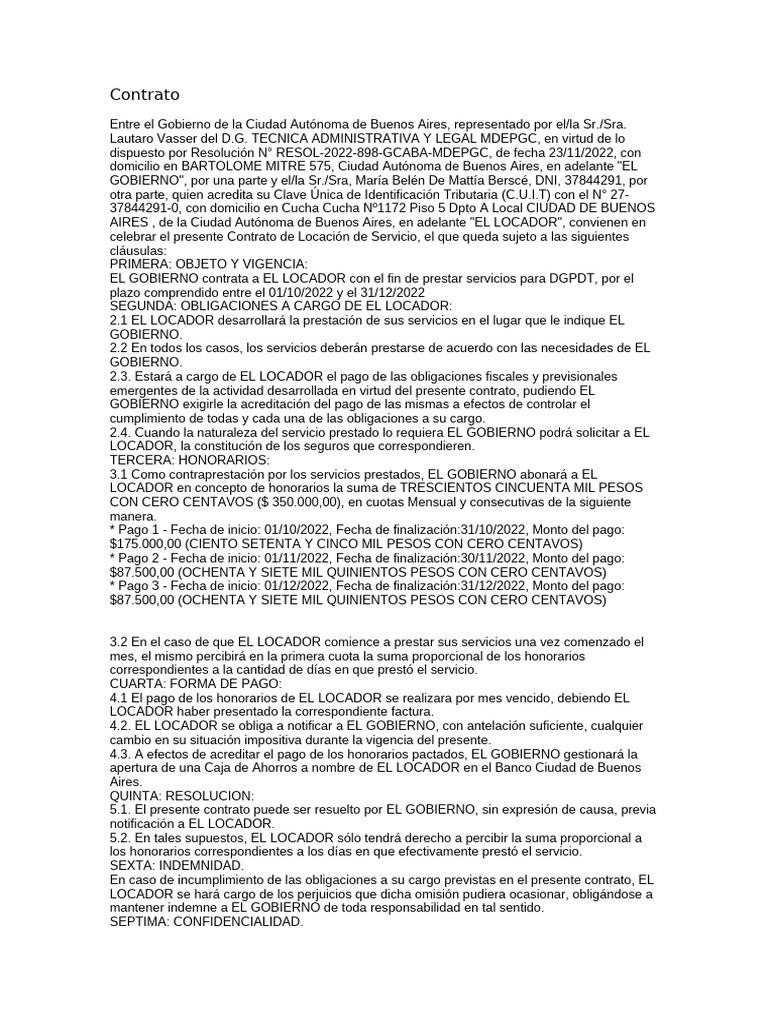 Contrato

Entre el Gobierno de la Ciudad Autónoma de Buenos Aires, representado por el/la Sr./Sra. Lautaro Vasser del D.G. TECNICA ADMINISTRATIVA Y LEGAL MDEPGC, en virtud de lo dispuesto por Resolución N° RESOL-2022-898-GCABA-MDEPGC, de fecha 23/11/2022, con domicilio en BARTOLOME MITRE 575, Ciudad Autónoma de Buenos Aires, en adelante "EL GOBIERNO", por una parte y el/la Sr./Sra, María Belén De Mattía Berscé, DNI, 37844291, por otra parte, quien acredita su Clave Única de Identificación Tributaria (C.U.I.T) con el N° 27-37844291-0, con domicilio en Cucha Cucha Nº1172 Piso 5 Dpto A Local CIUDAD DE BUENOS AIRES , de la Ciudad Autónoma de Buenos Aires, en adelante "EL LOCADOR", convienen en celebrar el presente Contrato de Locación de Servicio, el que queda sujeto a las siguientes cláusulas:
PRIMERA: OBJETO Y VIGENCIA:
EL GOBIERNO contrata a EL LOCADOR con el fin de prestar servicios para DGPDT, por el plazo comprendido entre el 01/10/2022 y el 31/12/2022
SEGUNDA: OBLIGACIONES A CARGO DE EL LOCADOR:
2.1 EL LOCADOR desarrollará la prestación de sus servicios en el lugar que le indique EL GOBIERNO.
2.2 En todos los casos, los servicios deberán prestarse de acuerdo con las necesidades de EL GOBIERNO.
2.3. Estará a cargo de EL LOCADOR el pago de las obligaciones fiscales y previsionales emergentes de la actividad desarrollada en virtud del presente contrato, pudiendo EL GOBIERNO exigirle la acreditación del pago de las mismas a efectos de controlar el cumplimiento de todas y cada una de las obligaciones a su cargo.
2.4. Cuando la naturaleza del servicio prestado lo requiera EL GOBIERNO podrá solicitar a EL LOCADOR, la constitución de los seguros que correspondieren.
TERCERA: HONORARIOS:
3.1 Como contraprestación por los servicios prestados, EL GOBIERNO abonará a EL LOCADOR en concepto de honorarios la suma de TRESCIENTOS CINCUENTA MIL PESOS CON CERO CENTAVOS ($ 350.000,00), en cuotas Mensual y consecutivas de la siguiente manera.
* Pago 1 - Fecha de inicio: 01/10/2022, Fecha de finalización:31/10/2022, Monto del pago: $175.000,00 (CIENTO SETENTA Y CINCO MIL PESOS CON CERO CENTAVOS)
* Pago 2 - Fecha de inicio: 01/11/2022, Fecha de finalización:30/11/2022, Monto del pago: $87.500,00 (OCHENTA Y SIETE MIL QUINIENTOS PESOS CON CERO CENTAVOS)
* Pago 3 - Fecha de inicio: 01/12/2022, Fecha de finalización:31/12/2022, Monto del pago: $87.500,00 (OCHENTA Y SIETE MIL QUINIENTOS PESOS CON CERO CENTAVOS)

3.2 En el caso de que EL LOCADOR comience a prestar sus servicios una vez comenzado el mes, el mismo percibirá en la primera cuota la suma proporcional de los honorarios correspondientes a la cantidad de días en que prestó el servicio.
CUARTA: FORMA DE PAGO:
4.1 El pago de los honorarios de EL LOCADOR se realizara por mes vencido, debiendo EL LOCADOR haber presentado la correspondiente factura.
4.2. EL LOCADOR se obliga a notificar a EL GOBIERNO, con antelación suficiente, cualquier cambio en su situación impositiva durante la vigencia del presente.
4.3. A efectos de acreditar el pago de los honorarios pactados, EL GOBIERNO gestionará la apertura de una Caja de Ahorros a nombre de EL LOCADOR en el Banco Ciudad de Buenos Aires.
QUINTA: RESOLUCION:
5.1. El presente contrato puede ser resuelto por EL GOBIERNO, sin expresión de causa, previa notificación a EL LOCADOR.
5.2. En tales supuestos, EL LOCADOR sólo tendrá derecho a percibir la suma proporcional a los honorarios correspondientes a los días en que efectivamente prestó el servicio.
SEXTA: INDEMNIDAD.
En caso de incumplimiento de las obligaciones a su cargo previstas en el presente contrato, EL LOCADOR se hará cargo de los perjuicios que dicha omisión pudiera ocasionar, obligándose a mantener indemne a EL GOBIERNO de toda responsabilidad en tal sentido.
SEPTIMA: CONFIDENCIALIDAD.